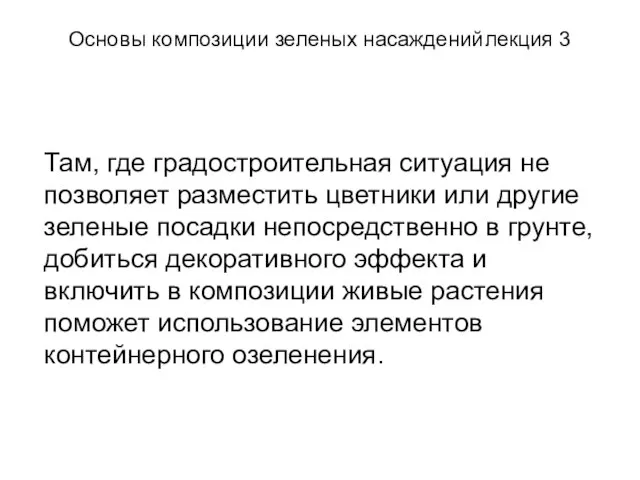 Основы композиции зеленых насажденийлекция 3

Там, где градостроительная ситуация не позволяет разместить цветники или другие зеленые посадки непосредственно в грунте, добиться декоративного эффекта и включить в композиции живые растения поможет использование элементов контейнерного озеленения.